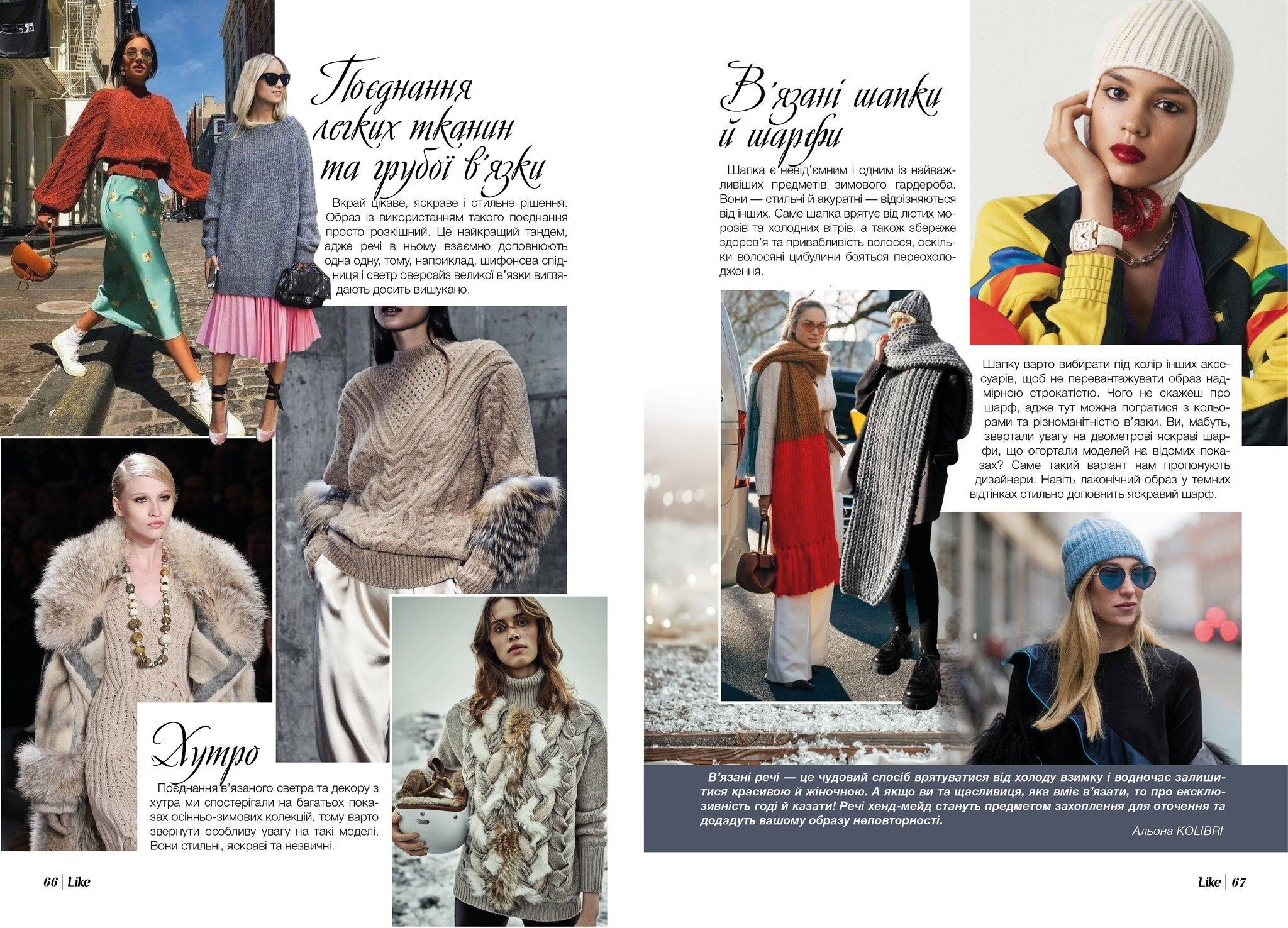 Поєднання легких тканин та грубої в'язки

Вкрай цікаве, яскраве і стильне рішення. Образ із використанням такого поєднання просто розкішний. Це найкращий тандем, адже речі в ньому взаємно доповнюють одна одну, тому, наприклад, шифонова спідниця і светр оверсайз великої в'язки виглядають досить вишукано.

Хутро

Поєднання в'язаного светра та декору з хутра ми спостерігали на багатьох показах осінньо-зимових колекцій, тому варто звернути особливу увагу на такі моделі. Вони стильні, яскраві та незвичні.

66 | Like

В'язані шапки й шарфи

Шапка є невід'ємним і одним із найважливіших предметів зимового гардероба. Вони — стильні й акуратні — відрізняються від інших. Саме шапка врятує від лютих морозів та холодних вітрів, а також збереже здоров'я та привабливість волосся, оскільки волосяні цибулини бояться переохолодження.

Шапку варто вибирати під колір інших аксесуарів, щоб не перевантажувати образ надмірною строкатістю. Чого не скажеш про шарф, адже тут можна погратися з кольорами та різноманітністю в'язки. Ви, мабуть, звертали увагу на двометрові яскраві шарфи, що огортали моделей на відомих показах? Саме такий варіант нам пропонують дизайнери. Навіть лаконічний образ у темних відтінках стильно доповнить яскравий шарф.

В'язані речі — це чудовий спосіб врятуватися від холоду взимку і водночас залишитися красивою й жіночною. А якщо ви та щасливиця, яка вміє в'язати, то про ексклюзивність годі й казати! Речі хенд-мейд стануть предметом захоплення для оточення та додадуть вашому образу неповторності.

Альона KOLIBRI

Like | 67